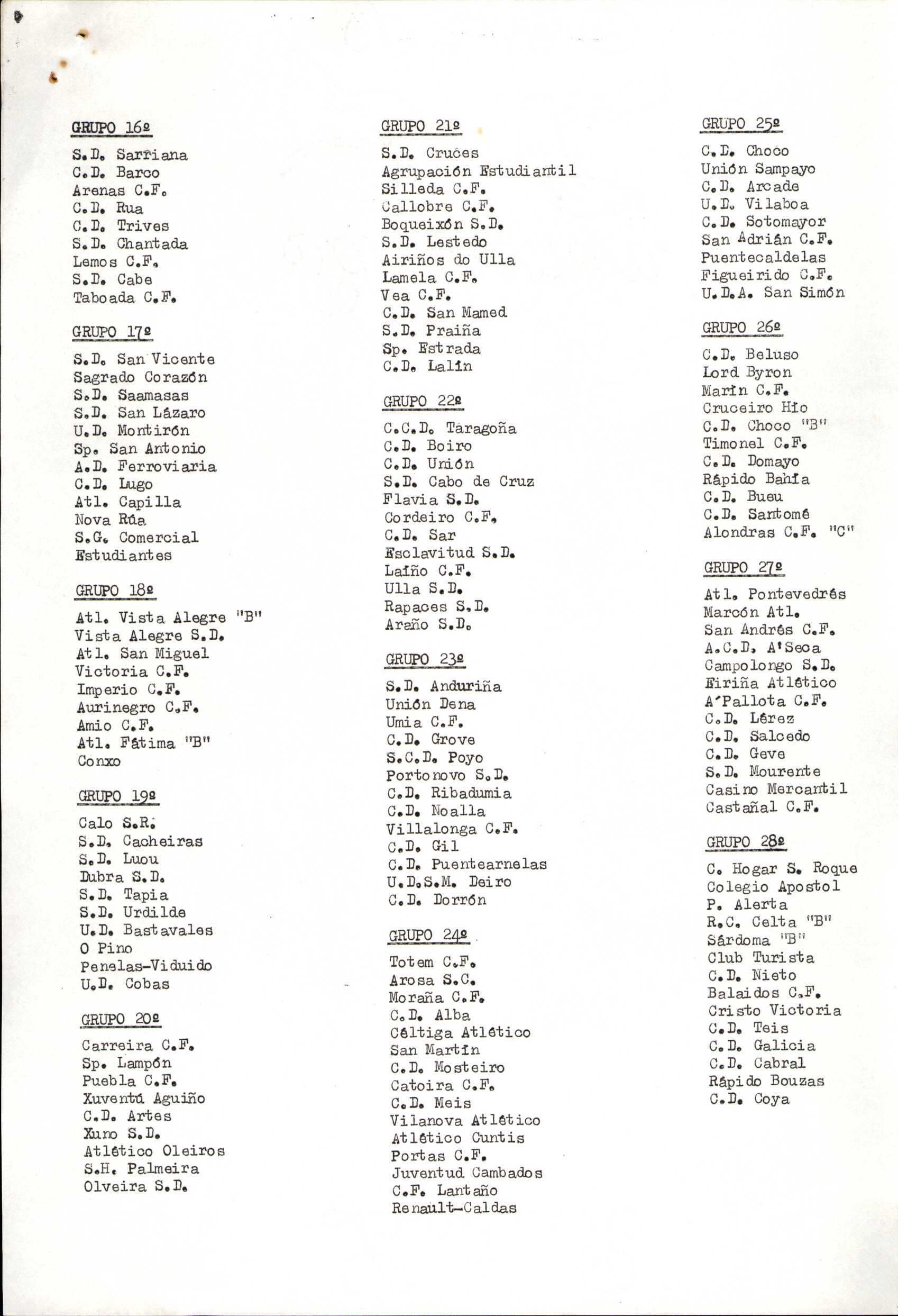 GRUPO 16º
S.D. Sarriana
C.D. Barco
Arenas C.F.
C.D. Rua
C.D. Trives
S.D. Chantada
Lemos C.F.
S.D. Cabe
Taboada C.F.

GRUPO 17º
S.D. San Vicente
Sagrado Corazón
S.D. Saamasas
S.D. San Lázaro
U.D. Montirón
Sp. San Antonio
A.D. Ferroviaria
C.D. Lugo
Atl. Capilla
Nova Rúa
S.G. Comercial
Estudiantes

GRUPO 18º
Atl. Vista Alegre "B"
Vista Alegre S.D.
Atl. San Miguel
Victoria C.F.
Imperio C.F.
Aurinegro C.F.
Amio C.F.
Atl. Fátima "B"
Conxo

GRUPO 19º
Calo S.R.
S.D. Cacheiras
S.D. Luou
Dubra S.D.
S.D. Tapia
S.D. Urdilde
U.D. Bastavales
O Pino
Penelas-Viduido
U.D. Cobas

GRUPO 20º
Carreira C.F.
Sp. Lampón
Puebla C.F.
Xuventú Aguiño
C.D. Artes
Xuno S.D.
Atlético Oleiros
S.H. Palmeira
Olveira S.D.

GRUPO 21º
S.D. Cruces
Agrupación Estudiantil
Silleda C.F.
Callobre C.F.
Boqueixón S.D.
S.D. Lestedo
Airiños do Ulla
Lamela C.F.
Vea C.F.
C.D. San Mamed
S.D. Praiña
Sp. Estrada
C.D. Lalín

GRUPO 22º
C.C.D. Taragoña
C.D. Boiro
C.D. Unión
S.D. Cabo de Cruz
Flavia S.D.
Cordeiro C.F.
C.D. Sar
Esclavitud S.D.
Laíño C.F.
Ulla S.D.
Rapaces S.D.
Araño S.D.

GRUPO 23º
S.D. Anduriña
Unión Dena
Umia C.F.
C.D. Grove
S.C.D. Poyo
Portonovo S.D.
C.D. Ribadumia
C.D. Noalla
Villalonga C.F.
C.D. Gil
C.D. Puentearnelas
U.D.S.M. Deiro
C.D. Dorrón

GRUPO 24º
Totem C.F.
Arosa S.C.
Moraña C.F.
C.D. Alba
Céltiga Atlético
San Martín
C.D. Mosteiro
Catoira C.F.
C.D. Meis
Vilanova Atlético
Atlético Cuntis
Portas C.F.
Juventud Cambados
C.F. Lantaño
Renault-Caldas

GRUPO 25º
C.D. Choco
Unión Sampayo
C.D. Arcade
U.D. Vilaboa
C.D. Sotomayor
San Adrián C.F.
Puentecaldelas
Figueirido C.F.
U.D.A. San Simón

GRUPO 26º
C.D. Beluso
Lord Byron
Marín C.F.
Cruceiro Hío
C.D. Choco "B"
Timonel C.F.
C.D. Domayo
Rápido Bahía
C.D. Bueu
C.D. Santomé
Alondras C.F. "C"

GRUPO 27º
Atl. Pontevedrés
Marcón Atl.
San Andrés C.F.
A.C.D. A'Seca
Campolongo S.D.
Eiriña Atlético
A'Pallota C.F.
C.D. Lérez
C.D. Salcedo
C.D. Geve
S.D. Mourente
Casino Mercantil
Castañal C.F.

GRUPO 28º
C. Hogar S. Roque
Colegio Apostol
P. Alerta
R.C. Celta "B"
Sárdoma "B"
Club Turista
C.D. Nieto
Balaidos C.F.
Cristo Victoria
C.D. Teis
C.D. Galicia
C.D. Cabral
Rápido Bouzas
C.D. Coya